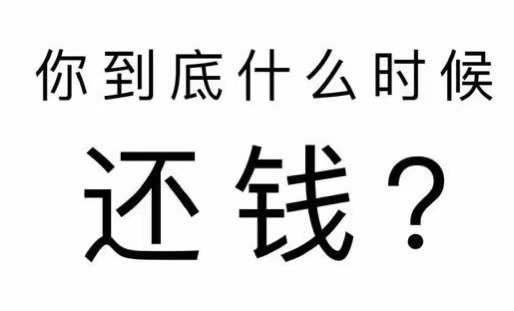 你到底什么时候

还钱？